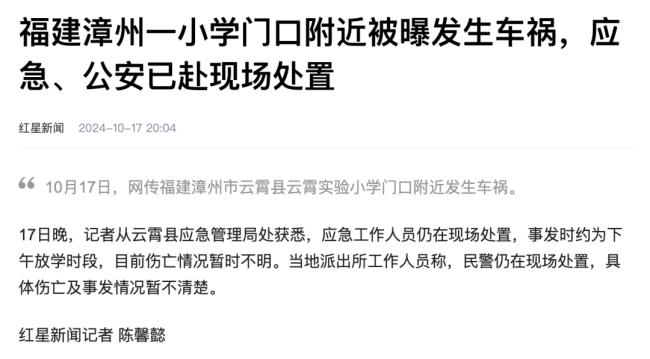 福建漳州一小学门口附近被曝发生车祸，应急、公安已赴现场处置

红星新闻 2024-10-17 20:04

10月17日，网传福建漳州市云霄县云霄实验小学门口附近发生车祸。

17日晚，记者从云霄县应急管理局处获悉，应急工作人员仍在现场处置，事发时约为下午放学时段，目前伤亡情况暂时不明。当地派出所工作人员称，民警仍在现场处置，具体伤亡及事发情况暂不清楚。

红星新闻记者 陈馨懿